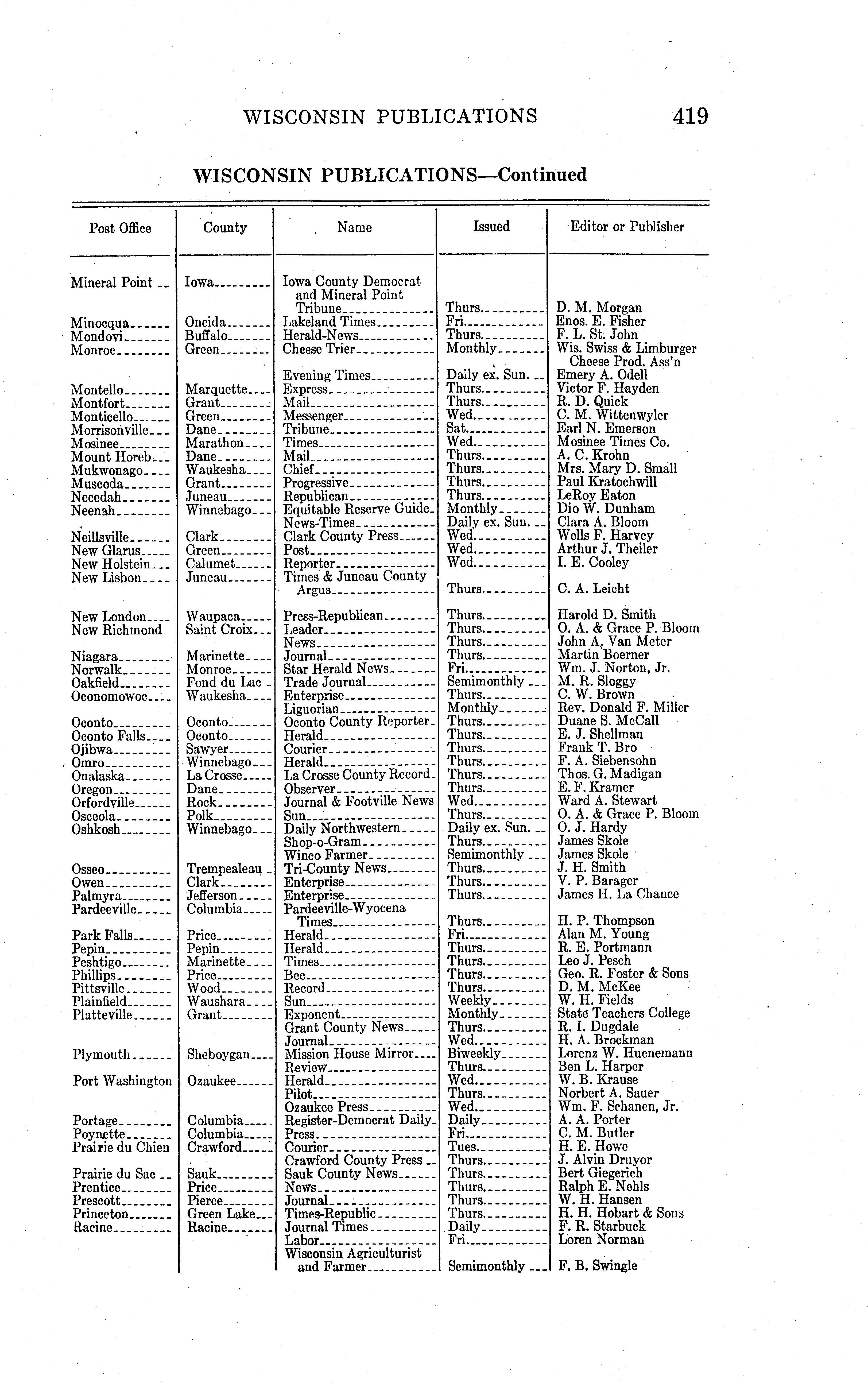 WISCONSIN PUBLICATIONS 419

WISCONSIN PUBLICATIONS—Continued

| Post Office | County | Name | Issued | Editor or Publisher |
|---|---|---|---|---|
| Mineral Point | Iowa | Iowa County Democrat and Mineral Point Tribune | Thurs. | D. M. Morgan |
| Minocqua | Oneida | Lakeland Times | Fri. | Enos. E. Fisher |
| Mondovi | Buffalo | Herald-News | Thurs. | F. L. St. John |
| Monroe | Green | Cheese Trier | Monthly | Wis. Swiss & Limburger Cheese Prod. Ass'n |
| | | Evening Times | Daily ex. Sun. | Emery A. Odell |
| Montello | Marquette | Express | Thurs. | Victor F. Hayden |
| Montfort | Grant | Mail | Thurs. | R. D. Quick |
| Monticello | Green | Messenger | Wed. | C. M. Wittenwyler |
| Morrisonville | Dane | Tribune | Sat. | Earl N. Emerson |
| Mosinee | Marathon | Times | Wed. | Mosinee Times Co. |
| Mount Horeb | Dane | Mail | Thurs. | A. C. Krohn |
| Mukwonago | Waukesha | Chief | Thurs. | Mrs. Mary D. Small |
| Muscoda | Grant | Progressive | Thurs. | Paul Kratochwill |
| Necedah | Juneau | Republican | Thurs. | LeRoy Eaton |
| Neenah | Winnebago | Equitable Reserve Guide | Monthly | Dio W. Dunham |
| | | News-Times | Daily ex. Sun. | Clara A. Bloom |
| Neillsville | Clark | Clark County Press | Wed. | Wells F. Harvey |
| New Glarus | Green | Post | Wed. | Arthur J. Theiler |
| New Holstein | Calumet | Reporter | Wed. | I. E. Cooley |
| New Lisbon | Juneau | Times & Juneau County Argus | Thurs. | C. A. Leicht |
| New London | Waupaca | Press-Republican | Thurs. | Harold D. Smith |
| New Richmond | Saint Croix | Leader | Thurs. | O. A. & Grace P. Bloom |
| | | News | Thurs. | John A. Van Meter |
| Niagara | Marinette | Journal | Thurs. | Martin Boerner |
| Norwalk | Monroe | Star Herald News | Fri. | Wm. J. Norton, Jr. |
| Oakfield | Fond du Lac | Trade Journal | Semimonthly | M. R. Sloggy |
| Oconomowoc | Waukesha | Enterprise | Thurs. | C. W. Brown |
| | | Liguorian | Monthly | Rev. Donald F. Miller |
| Oconto | Oconto | Oconto County Reporter | Thurs. | Duane S. McCall |
| Oconto Falls | Oconto | Herald | Thurs. | E. J. Shellman |
| Ojibwa | Sawyer | Courier | Thurs. | Frank T. Bro |
| Omro | Winnebago | Herald | Thurs. | F. A. Siebensohn |
| Onalaska | La Crosse | La Crosse County Record | Thurs. | Thos. G. Madigan |
| Oregon | Dane | Observer | Thurs. | E. F. Kramer |
| Orfordville | Rock | Journal & Footville News | Wed. | Ward A. Stewart |
| Osceola | Polk | Sun | Thurs. | O. A. & Grace P. Bloom |
| Oshkosh | Winnebago | Daily Northwestern | Daily ex. Sun. | O. J. Hardy |
| | | Shop-o-Gram | Thurs. | James Skole |
| | | Winco Farmer | Semimonthly | James Skole |
| Osseo | Trempealeau | Tri-County News | Thurs. | J. H. Smith |
| Owen | Clark | Enterprise | Thurs. | V. P. Barager |
| Palmyra | Jefferson | Enterprise | Thurs. | James H. La Chance |
| Pardeeville | Columbia | Pardeeville-Wyocena Times | Thurs. | H. P. Thompson |
| Park Falls | Price | Herald | Fri. | Alan M. Young |
| Pepin | Pepin | Herald | Thurs. | R. E. Portmann |
| Peshtigo | Marinette | Times | Thurs. | Leo J. Pesch |
| Phillips | Price | Bee | Thurs. | Geo. R. Foster & Sons |
| Pittsville | Wood | Record | Thurs. | D. M. McKee |
| Plainfield | Waushara | Sun | Weekly | W. H. Fields |
| Platteville | Grant | Exponent | Monthly | State Teachers College |
| | | Grant County News | Thurs. | R. I. Dugdale |
| | | Journal | Wed. | H. A. Brockman |
| Plymouth | Sheboygan | Mission House Mirror | Biweekly | Lorenz W. Huenemann |
| | | Review | Thurs. | Ben L. Harper |
| Port Washington | Ozaukee | Herald | Wed. | W. B. Krause |
| | | Pilot | Thurs. | Norbert A. Sauer |
| | | Ozaukee Press | Wed. | Wm. F. Schanen, Jr. |
| Portage | Columbia | Register-Democrat Daily | Daily | A. A. Porter |
| Poynette | Columbia | Press | Fri. | C. M. Butler |
| Prairie du Chien | Crawford | Courier | Tues. | H. E. Howe |
| | | Crawford County Press | Thurs. | J. Alvin Druyor |
| Prairie du Sac | Sauk | Sauk County News | Thurs. | Bert Giegerich |
| Prentice | Price | News | Thurs. | Ralph E. Nehls |
| Prescott | Pierce | Journal | Thurs. | W. H. Hansen |
| Princeton | Green Lake | Times-Republic | Thurs. | H. H. Hobart & Sons |
| Racine | Racine | Journal Times | Daily | F. R. Starbuck |
| | | Labor | Fri. | Loren Norman |
| | | Wisconsin Agriculturist and Farmer | Semimonthly | F. B. Swingle |